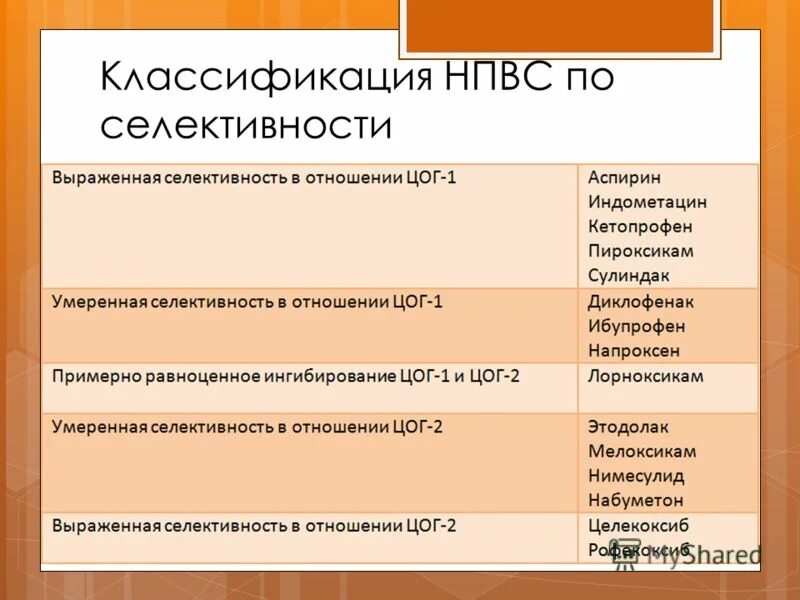 Классификация НПВС по селективности

| | |
|---|---|
| Выраженная селективность в отношении ЦОГ-1 | Аспирин Индометацин Кетопрофен Пироксикам Сулиндак |
| Умеренная селективность в отношении ЦОГ-1 | Диклофенак Ибупрофен Напроксен |
| Примерно равноценное ингибирование ЦОГ-1 и ЦОГ-2 | Лорноксикам |
| Умеренная селективность в отношении ЦОГ-2 | Этодолак Мелоксикам Нимесулид Набуметон |
| Выраженная селективность в отношении ЦОГ-2 | Целекоксиб Рофекоксиб |

MyShared